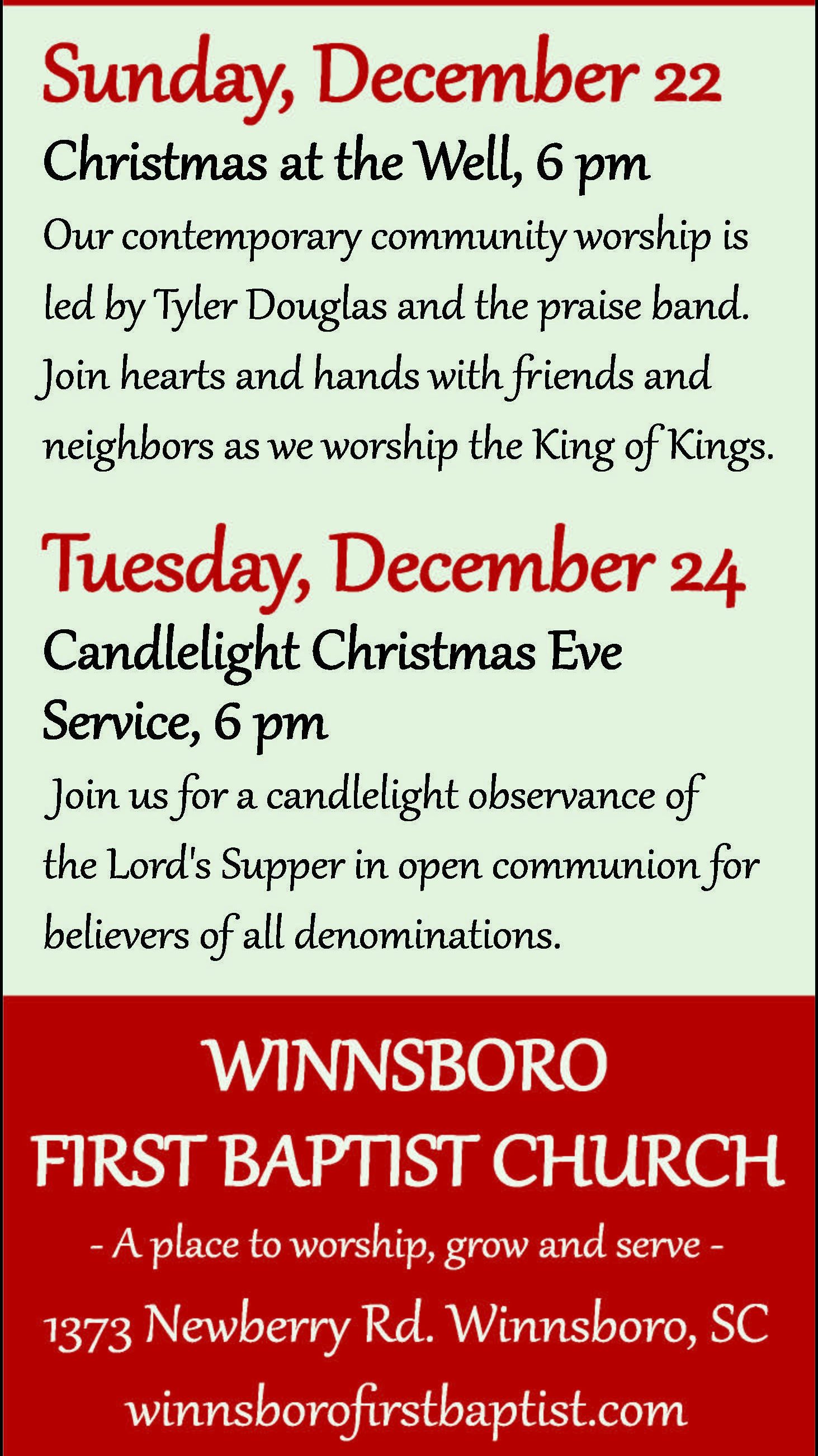 Sunday, December 22

Christmas at the Well, 6 pm

Our contemporary community worship is led by Tyler Douglas and the praise band. Join hearts and hands with friends and neighbors as we worship the King of Kings.

Tuesday, December 24

Candlelight Christmas Eve Service, 6 pm

Join us for a candlelight observance of the Lord's Supper in open communion for believers of all denominations.

WINNSBORO
FIRST BAPTIST CHURCH

- A place to worship, grow and serve -

1373 Newberry Rd. Winnsboro, SC

winnsborofirstbaptist.com